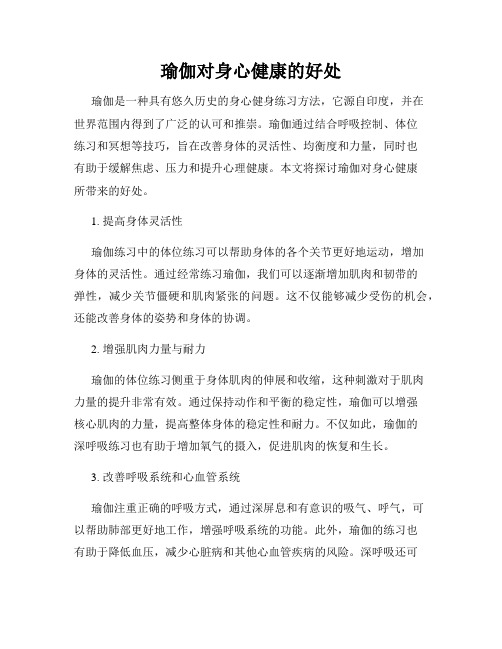 瑜伽对身心健康的好处

瑜伽是一种具有悠久历史的身心健身练习方法，它源自印度，并在世界范围内得到了广泛的认可和推崇。瑜伽通过结合呼吸控制、体位练习和冥想等技巧，旨在改善身体的灵活性、均衡度和力量，同时也有助于缓解焦虑、压力和提升心理健康。本文将探讨瑜伽对身心健康所带来的好处。

1. 提高身体灵活性

瑜伽练习中的体位练习可以帮助身体的各个关节更好地运动，增加身体的灵活性。通过经常练习瑜伽，我们可以逐渐增加肌肉和韧带的弹性，减少关节僵硬和肌肉紧张的问题。这不仅能够减少受伤的机会，还能改善身体的姿势和身体的协调。

2. 增强肌肉力量与耐力

瑜伽的体位练习侧重于身体肌肉的伸展和收缩，这种刺激对于肌肉力量的提升非常有效。通过保持动作和平衡的稳定性，瑜伽可以增强核心肌肉的力量，提高整体身体的稳定性和耐力。不仅如此，瑜伽的深呼吸练习也有助于增加氧气的摄入，促进肌肉的恢复和生长。

3. 改善呼吸系统和心血管系统

瑜伽注重正确的呼吸方式，通过深屏息和有意识的吸气、呼气，可以帮助肺部更好地工作，增强呼吸系统的功能。此外，瑜伽的练习也有助于降低血压，减少心脏病和其他心血管疾病的风险。深呼吸还可